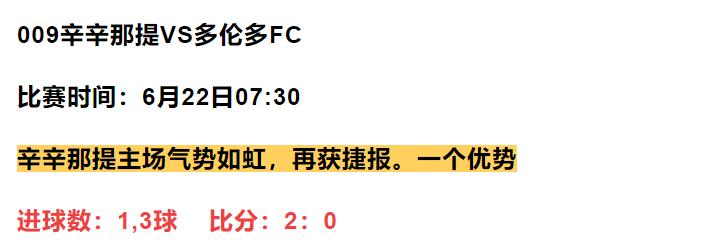 009辛辛那提VS多伦多FC

比赛时间：6月22日07:30

辛辛那提主场气势如虹，再获捷报。一个优势

进球数：1,3球　比分：2：0